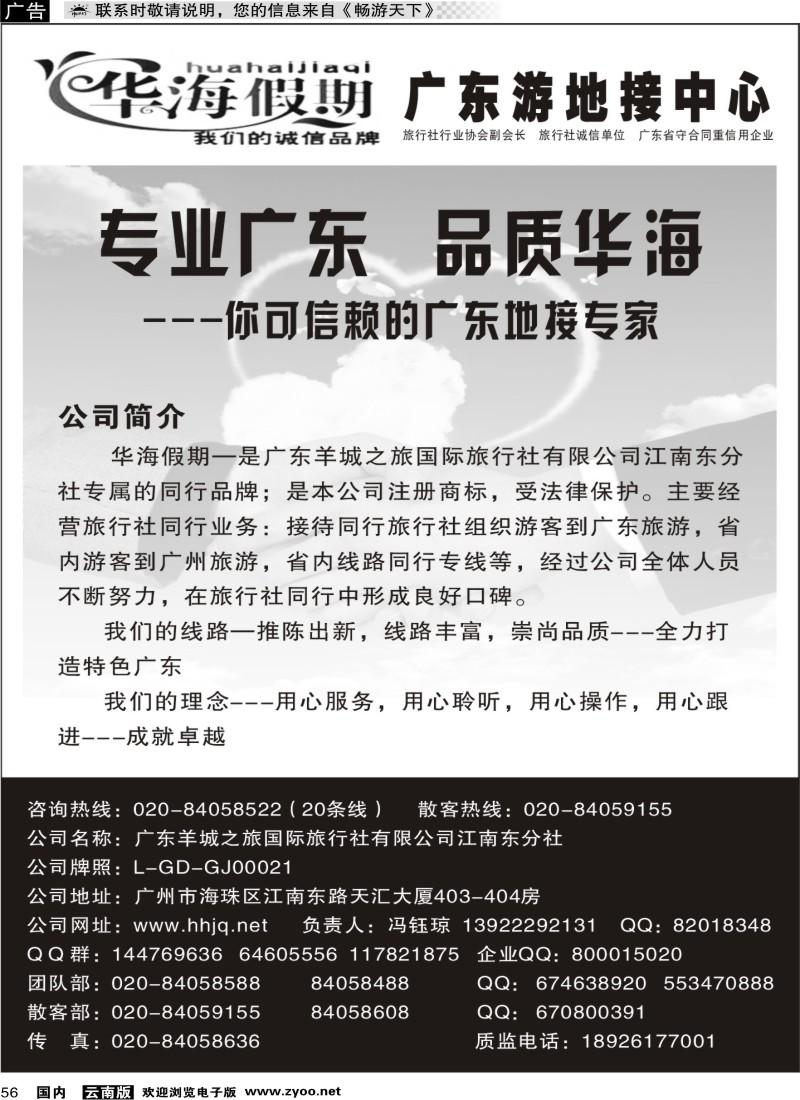 广告 联系时敬请说明，您的信息来自《畅游天下》

huahaijiaqi
华海假期
我们的诚信品牌

广东游地接中心
旅行社行业协会副会长 旅行社诚信单位 广东省守合同重信用企业

专业广东 品质华海
---你可信赖的广东地接专家

公司简介

华海假期—是广东羊城之旅国际旅行社有限公司江南东分社专属的同行品牌；是本公司注册商标，受法律保护。主要经营旅行社同行业务：接待同行旅行社组织游客到广东旅游，省内游客到广州旅游，省内线路同行专线等，经过公司全体人员不断努力，在旅行社同行中形成良好口碑。

我们的线路—推陈出新，线路丰富，崇尚品质---全力打造特色广东

我们的理念---用心服务，用心聆听，用心操作，用心跟进---成就卓越

咨询热线：020-84058522（20条线） 散客热线：020-84059155
公司名称：广东羊城之旅国际旅行社有限公司江南东分社
公司牌照：L-GD-GJ00021
公司地址：广州市海珠区江南东路天汇大厦403-404房
公司网址：www.hhjq.net 负责人：冯钰琼 13922292131 QQ：82018348
QQ群：144769636 64605556 117821875 企业QQ：800015020
团队部：020-84058588 84058488 QQ：674638920 553470888
散客部：020-84059155 84058608 QQ：670800391
传 真：020-84058636 质监电话：18926177001

56 国内 云南版 欢迎浏览电子版 www.zyoo.net